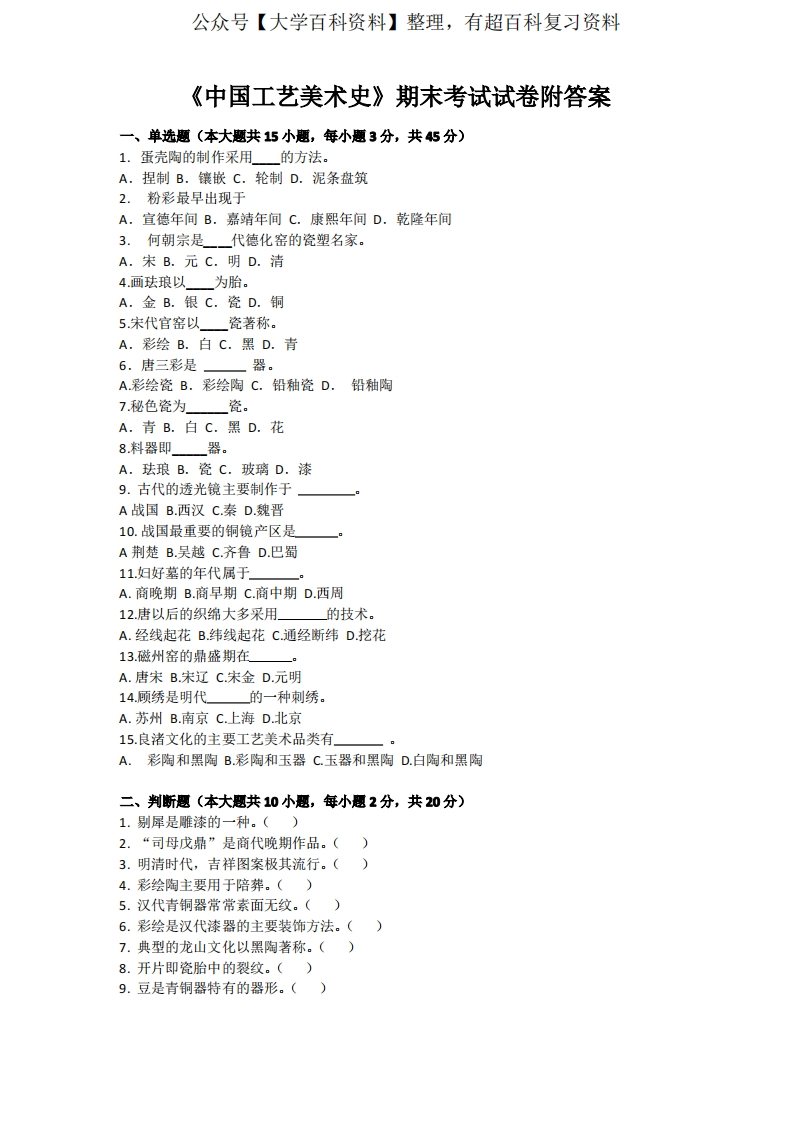 公众号【大学百科资料】整理，有超百科复习资料

《中国工艺美术史》期末考试试卷附答案

一、单选题（本大题共 15 小题，每小题 3 分，共 45 分）
1. 蛋壳陶的制作采用____的方法。
A. 捏制 B. 镶嵌 C. 轮制 D. 泥条盘筑
2. 粉彩最早出现于
A. 宣德年间 B. 嘉靖年间 C. 康熙年间 D. 乾隆年间
3. 何朝宗是____代德化窑的瓷塑名家。
A. 宋 B. 元 C. 明 D. 清
4.画珐琅以____为胎。
A. 金 B. 银 C. 瓷 D. 铜
5.宋代官窑以____瓷著称。
A. 彩绘 B. 白 C. 黑 D. 青
6. 唐三彩是 ______ 器。
A.彩绘瓷 B. 彩绘陶 C. 铅釉瓷 D. 铅釉陶
7.秘色瓷为______瓷。
A. 青 B. 白 C. 黑 D. 花
8.料器即_____器。
A. 珐琅 B. 瓷 C. 玻璃 D. 漆
9. 古代的透光镜主要制作于 ________。
A 战国 B.西汉 C.秦 D.魏晋
10. 战国最重要的铜镜产区是______。
A 荆楚 B.吴越 C.齐鲁 D.巴蜀
11.妇好墓的年代属于_______。
A. 商晚期 B.商早期 C.商中期 D.西周
12.唐以后的织绵大多采用_______的技术。
A. 经线起花 B.纬线起花 C.通经断纬 D.挖花
13.磁州窑的鼎盛期在______。
A. 唐宋 B.宋辽 C.宋金 D.元明
14.顾绣是明代______的一种刺绣。
A. 苏州 B.南京 C.上海 D.北京
15.良渚文化的主要工艺美术品类有_______ 。
A. 彩陶和黑陶 B.彩陶和玉器 C.玉器和黑陶 D.白陶和黑陶

二、判断题（本大题共 10 小题，每小题 2 分，共 20 分）
1. 剔犀是雕漆的一种。（ ）
2. “司母戊鼎”是商代晚期作品。（ ）
3. 明清时代，吉祥图案极其流行。（ ）
4. 彩绘陶主要用于陪葬。（ ）
5. 汉代青铜器常常素面无纹。（ ）
6. 彩绘是汉代漆器的主要装饰方法。（ ）
7. 典型的龙山文化以黑陶著称。（ ）
8. 开片即瓷胎中的裂纹。（ ）
9. 豆是青铜器特有的器形。（ ）